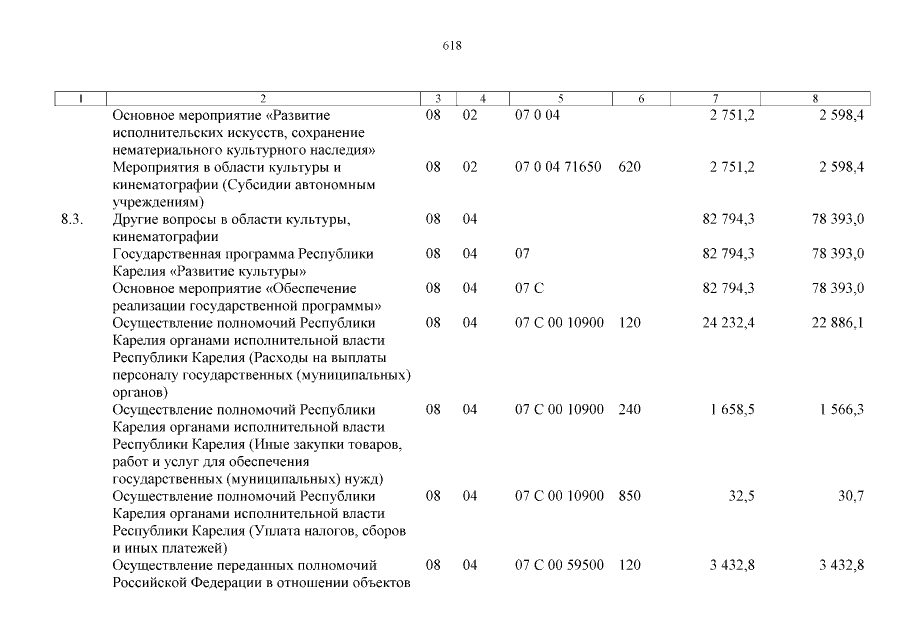 618

| 1 | 2 | 3 | 4 | 5 | 6 | 7 | 8 |
|---|---|---|---|---|---|---|---|
| | Основное мероприятие «Развитие исполнительских искусств, сохранение нематериального культурного наследия» | 08 | 02 | 07 0 04 | | 2 751,2 | 2 598,4 |
| | Мероприятия в области культуры и кинематографии (Субсидии автономным учреждениям) | 08 | 02 | 07 0 04 71650 | 620 | 2 751,2 | 2 598,4 |
| 8.3. | Другие вопросы в области культуры, кинематографии | 08 | 04 | | | 82 794,3 | 78 393,0 |
| | Государственная программа Республики Карелия «Развитие культуры» | 08 | 04 | 07 | | 82 794,3 | 78 393,0 |
| | Основное мероприятие «Обеспечение реализации государственной программы» | 08 | 04 | 07 С | | 82 794,3 | 78 393,0 |
| | Осуществление полномочий Республики Карелия органами исполнительной власти Республики Карелия (Расходы на выплаты персоналу государственных (муниципальных) органов) | 08 | 04 | 07 С 00 10900 | 120 | 24 232,4 | 22 886,1 |
| | Осуществление полномочий Республики Карелия органами исполнительной власти Республики Карелия (Иные закупки товаров, работ и услуг для обеспечения государственных (муниципальных) нужд) | 08 | 04 | 07 С 00 10900 | 240 | 1 658,5 | 1 566,3 |
| | Осуществление полномочий Республики Карелия органами исполнительной власти Республики Карелия (Уплата налогов, сборов и иных платежей) | 08 | 04 | 07 С 00 10900 | 850 | 32,5 | 30,7 |
| | Осуществление переданных полномочий Российской Федерации в отношении объектов | 08 | 04 | 07 С 00 59500 | 120 | 3 432,8 | 3 432,8 |